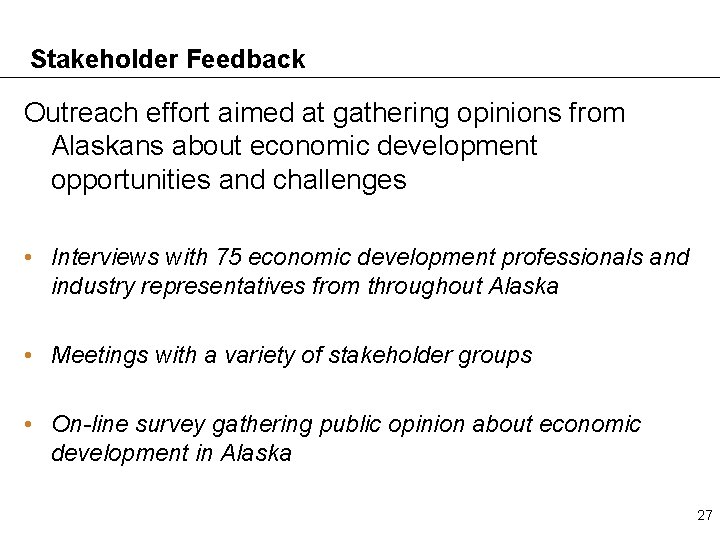 Stakeholder Feedback

Outreach effort aimed at gathering opinions from Alaskans about economic development opportunities and challenges

• Interviews with 75 economic development professionals and industry representatives from throughout Alaska

• Meetings with a variety of stakeholder groups

• On-line survey gathering public opinion about economic development in Alaska

27